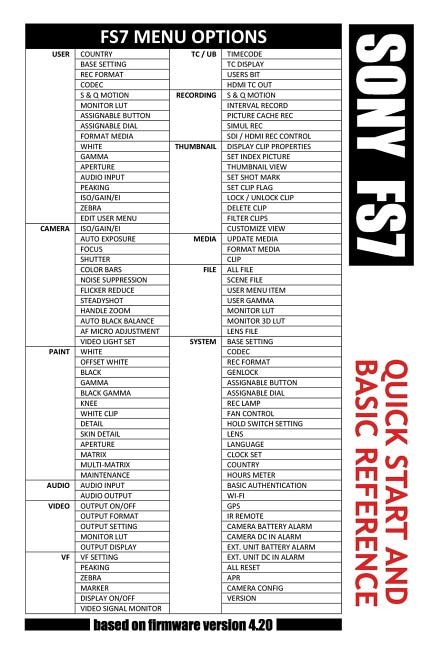 FS7 MENU OPTIONS

| | | | |
|---|---|---|---|
| USER | COUNTRY | TC / UB | TIMECODE |
| | BASE SETTING | | TC DISPLAY |
| | REC FORMAT | | USERS BIT |
| | CODEC | | HDMI TC OUT |
| | S & Q MOTION | RECORDING | S & Q MOTION |
| | MONITOR LUT | | INTERVAL RECORD |
| | ASSIGNABLE BUTTON | | PICTURE CACHE REC |
| | ASSIGNABLE DIAL | | SIMUL REC |
| | FORMAT MEDIA | | SDI / HDMI REC CONTROL |
| | WHITE | THUMBNAIL | DISPLAY CLIP PROPERTIES |
| | GAMMA | | SET INDEX PICTURE |
| | APERTURE | | THUMBNAIL VIEW |
| | AUDIO INPUT | | SET SHOT MARK |
| | PEAKING | | SET CLIP FLAG |
| | ISO/GAIN/EI | | LOCK / UNLOCK CLIP |
| | ZEBRA | | DELETE CLIP |
| | EDIT USER MENU | | FILTER CLIPS |
| CAMERA | ISO/GAIN/EI | | CUSTOMIZE VIEW |
| | AUTO EXPOSURE | MEDIA | UPDATE MEDIA |
| | FOCUS | | FORMAT MEDIA |
| | SHUTTER | | CLIP |
| | COLOR BARS | FILE | ALL FILE |
| | NOISE SUPPRESSION | | SCENE FILE |
| | FLICKER REDUCE | | USER MENU ITEM |
| | STEADYSHOT | | USER GAMMA |
| | HANDLE ZOOM | | MONITOR LUT |
| | AUTO BLACK BALANCE | | MONITOR 3D LUT |
| | AF MICRO ADJUSTMENT | | LENS FILE |
| | VIDEO LIGHT SET | SYSTEM | BASE SETTING |
| PAINT | WHITE | | CODEC |
| | OFFSET WHITE | | REC FORMAT |
| | BLACK | | GENLOCK |
| | GAMMA | | ASSIGNABLE BUTTON |
| | BLACK GAMMA | | ASSIGNABLE DIAL |
| | KNEE | | REC LAMP |
| | WHITE CLIP | | FAN CONTROL |
| | DETAIL | | HOLD SWITCH SETTING |
| | SKIN DETAIL | | LENS |
| | APERTURE | | LANGUAGE |
| | MATRIX | | CLOCK SET |
| | MULTI-MATRIX | | COUNTRY |
| | MAINTENANCE | | HOURS METER |
| AUDIO | AUDIO INPUT | | BASIC AUTHENTICATION |
| | AUDIO OUTPUT | | WI-FI |
| VIDEO | OUTPUT ON/OFF | | GPS |
| | OUTPUT FORMAT | | IR REMOTE |
| | OUTPUT SETTING | | CAMERA BATTERY ALARM |
| | MONITOR LUT | | CAMERA DC IN ALARM |
| | OUTPUT DISPLAY | | EXT. UNIT BATTERY ALARM |
| VF | VF SETTING | | EXT. UNIT DC IN ALARM |
| | PEAKING | | ALL RESET |
| | ZEBRA | | APR |
| | MARKER | | CAMERA CONFIG |
| | DISPLAY ON/OFF | | VERSION |
| | VIDEO SIGNAL MONITOR | | |

based on firmware version 4.20

SONY FS7

QUICK START AND BASIC REFERENCE